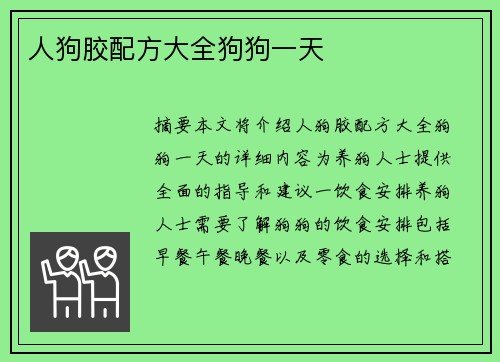 人狗胶配方大全狗狗一天

摘要本文将介绍人狗胶配方大全狗狗一天的详细内容为养狗人士提供全面的指导和建议一饮食安排养狗人士需要了解狗狗的饮食安排包括早餐午餐晚餐以及零食的选择和搭